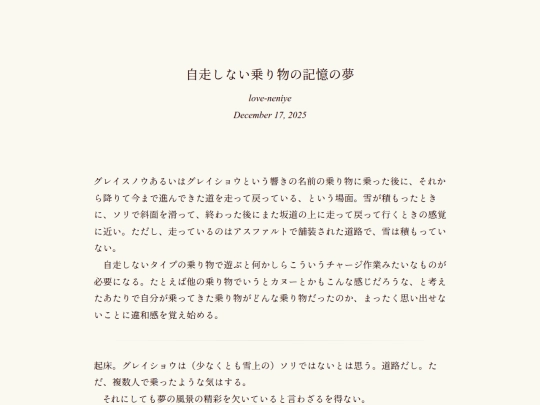 自走しない乗り物の記憶の夢

love-neniye

December 17, 2025

グレイスノウあるいはグレイショウという響きの名前の乗り物に乗った後に、それから降りて今まで進んできた道を走って戻っている、という場面。雪が積もったときに、ソリで斜面を滑って、終わった後にまた坂道の上に走って戻って行くときの感覚に近い。ただし、走っているのはアスファルトで舗装された道路で、雪は積もっていない。

自走しないタイプの乗り物で遊ぶと何かしらこういうチャージ作業みたいなものが必要になる。たとえば他の乗り物でいうとカヌーとかもこんな感じだろうな、と考えたあたりで自分が乗ってきた乗り物がどんな乗り物だったのか、まったく思い出せないことに違和感を覚え始める。

起床。グレイショウは（少なくとも雪上の）ソリではないとは思う。道路だし。ただ、複数人で乗ったような気はする。

それにしても夢の風景の精彩を欠いていると言わざるを得ない。